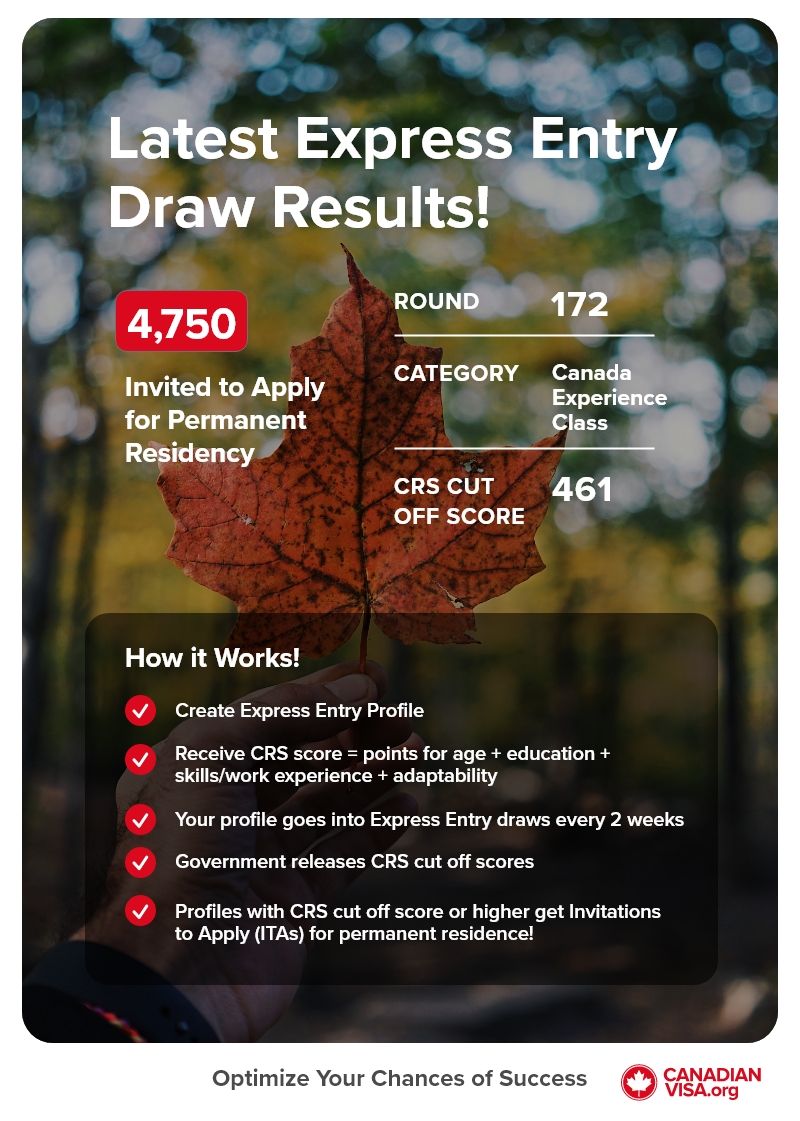 Latest Express Entry Draw Results!

4,750

Invited to Apply for Permanent Residency

| ROUND | 172 |
|---|---|
| CATEGORY | Canada Experience Class |
| CRS CUT OFF SCORE | 461 |

How it Works!

Create Express Entry Profile

Receive CRS score = points for age + education + skills/work experience + adaptability

Your profile goes into Express Entry draws every 2 weeks

Government releases CRS cut off scores

Profiles with CRS cut off score or higher get Invitations to Apply (ITAs) for permanent residence!

Optimize Your Chances of Success

CANADIAN VISA.org